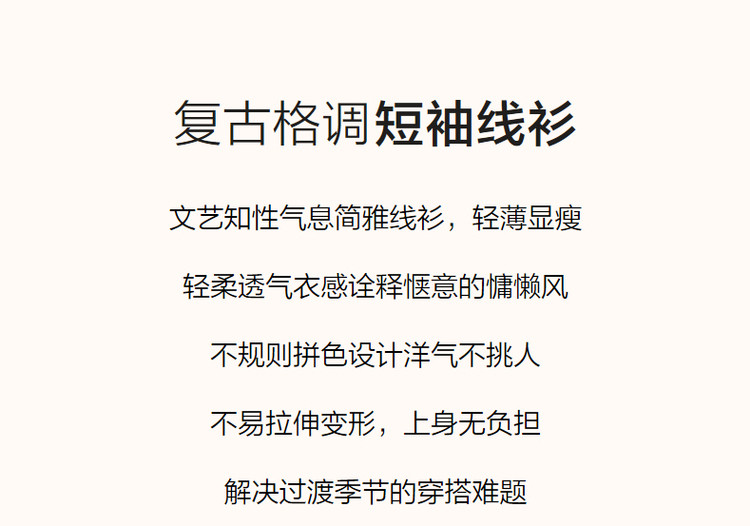 复古格调短袖线衫

文艺知性气息简雅线衫，轻薄显瘦

轻柔透气衣感诠释惬意的慵懒风

不规则拼色设计洋气不挑人

不易拉伸变形，上身无负担

解决过渡季节的穿搭难题